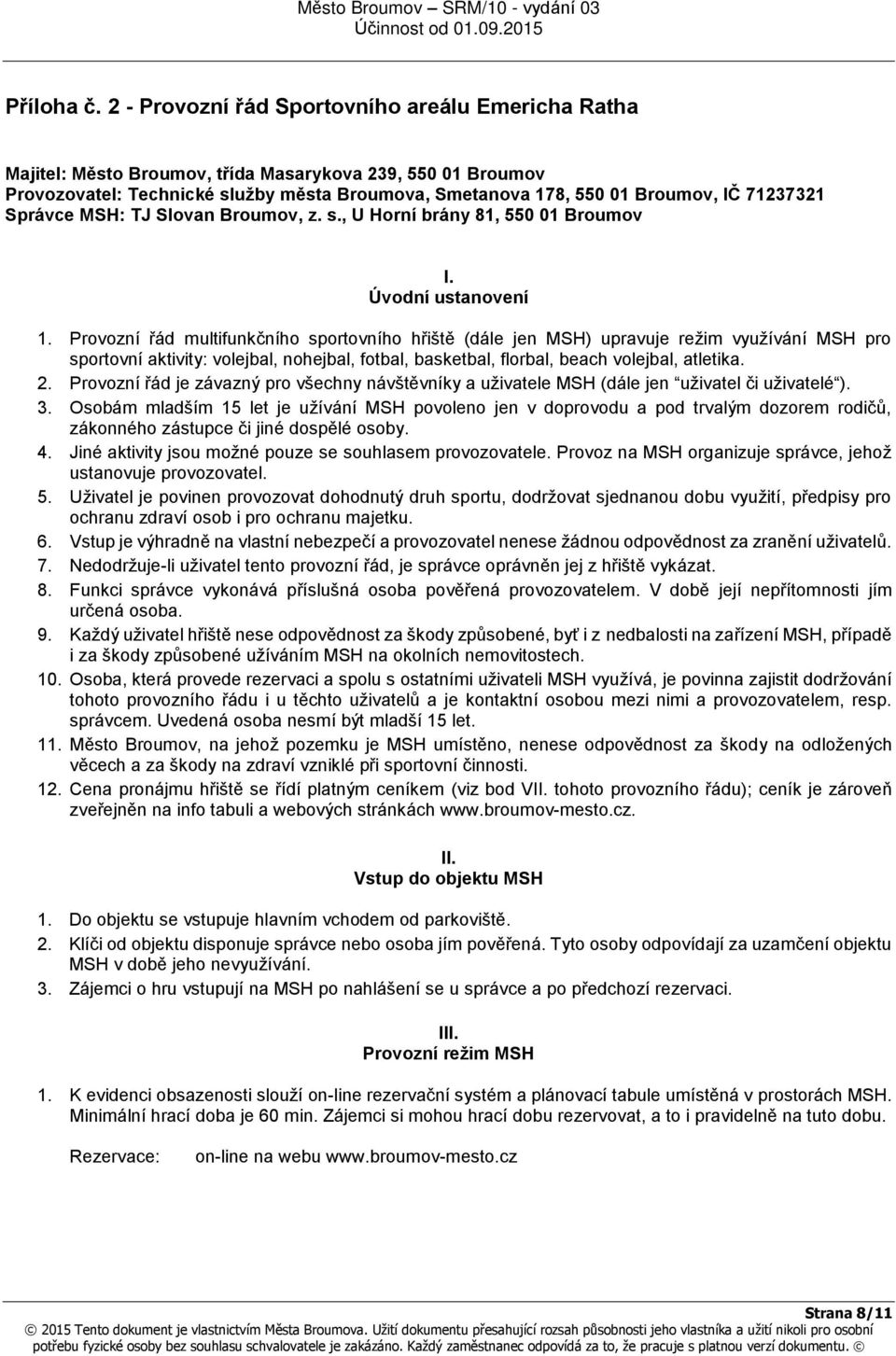 Město Broumov – SRM/10 - vydání 03
Účinnost od 01.09.2015

Příloha č. 2 - Provozní řád Sportovního areálu Emericha Ratha

Majitel: Město Broumov, třída Masarykova 239, 550 01 Broumov
Provozovatel: Technické služby města Broumova, Smetanova 178, 550 01 Broumov, IČ 71237321
Správce MSH: TJ Slovan Broumov, z. s., U Horní brány 81, 550 01 Broumov

I.
Úvodní ustanovení

1. Provozní řád multifunkčního sportovního hřiště (dále jen MSH) upravuje režim využívání MSH pro sportovní aktivity: volejbal, nohejbal, fotbal, basketbal, florbal, beach volejbal, atletika.
2. Provozní řád je závazný pro všechny návštěvníky a uživatele MSH (dále jen "uživatel či uživatelé").
3. Osobám mladším 15 let je užívání MSH povoleno jen v doprovodu a pod trvalým dozorem rodičů, zákonného zástupce či jiné dospělé osoby.
4. Jiné aktivity jsou možné pouze se souhlasem provozovatele. Provoz na MSH organizuje správce, jehož ustanovuje provozovatel.
5. Uživatel je povinen provozovat dohodnutý druh sportu, dodržovat sjednanou dobu využití, předpisy pro ochranu zdraví osob i pro ochranu majetku.
6. Vstup je výhradně na vlastní nebezpečí a provozovatel nenese žádnou odpovědnost za zranění uživatelů.
7. Nedodržuje-li uživatel tento provozní řád, je správce oprávněn jej z hřiště vykázat.
8. Funkci správce vykonává příslušná osoba pověřená provozovatelem. V době její nepřítomnosti jím určená osoba.
9. Každý uživatel hřiště nese odpovědnost za škody způsobené, byť i z nedbalosti na zařízení MSH, případě i za škody způsobené užíváním MSH na okolních nemovitostech.
10. Osoba, která provede rezervaci a spolu s ostatními uživateli MSH využívá, je povinna zajistit dodržování tohoto provozního řádu i u těchto uživatelů a je kontaktní osobou mezi nimi a provozovatelem, resp. správcem. Uvedená osoba nesmí být mladší 15 let.
11. Město Broumov, na jehož pozemku je MSH umístěno, nenese odpovědnost za škody na odložených věcech a za škody na zdraví vzniklé při sportovní činnosti.
12. Cena pronájmu hřiště se řídí platným ceníkem (viz bod VII. tohoto provozního řádu); ceník je zároveň zveřejněn na info tabuli a webových stránkách www.broumov-mesto.cz.

II.
Vstup do objektu MSH

1. Do objektu se vstupuje hlavním vchodem od parkoviště.
2. Klíči od objektu disponuje správce nebo osoba jím pověřená. Tyto osoby odpovídají za uzamčení objektu MSH v době jeho nevyužívání.
3. Zájemci o hru vstupují na MSH po nahlášení se u správce a po předchozí rezervaci.

III.
Provozní režim MSH

1. K evidenci obsazenosti slouží on-line rezervační systém a plánovací tabule umístěná v prostorách MSH. Minimální hrací doba je 60 min. Zájemci si mohou hrací dobu rezervovat, a to i pravidelně na tuto dobu.

Rezervace: on-line na webu www.broumov-mesto.cz

Strana 8/11
© 2015 Tento dokument je vlastnictvím Města Broumova. Užití dokumentu přesahující rozsah působnosti jeho vlastníka a užití nikoli pro osobní potřebu fyzické osoby bez souhlasu schvalovatele je zakázáno. Každý zaměstnanec odpovídá za to, že pracuje s platnou verzí dokumentu. ©